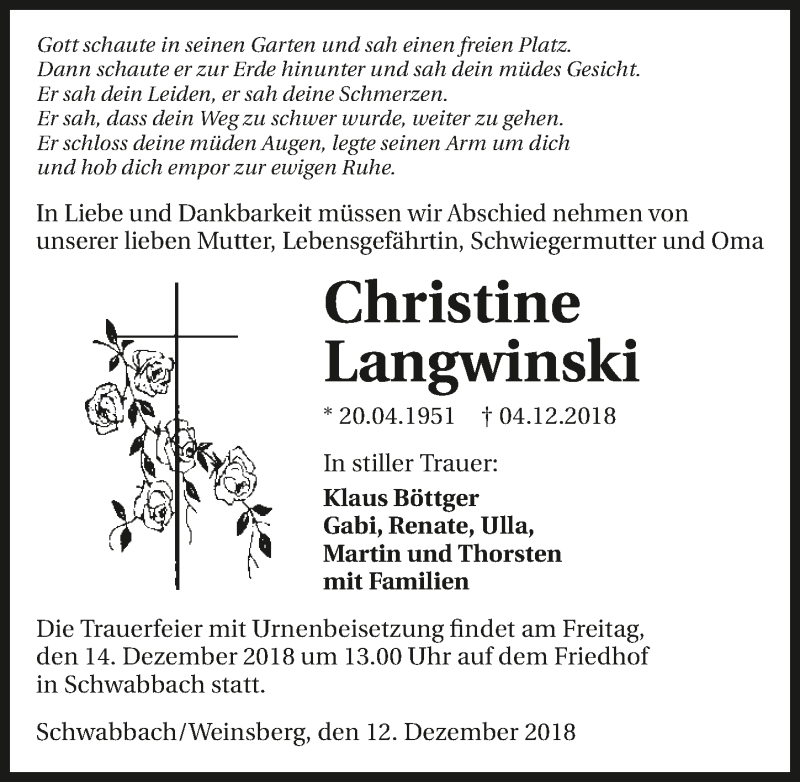 Gott schaute in seinen Garten und sah einen freien Platz.
Dann schaute er zur Erde hinunter und sah dein müdes Gesicht.
Er sah dein Leiden, er sah deine Schmerzen.
Er sah, dass dein Weg zu schwer wurde, weiter zu gehen.
Er schloss deine müden Augen, legte seinen Arm um dich
und hob dich empor zur ewigen Ruhe.

In Liebe und Dankbarkeit müssen wir Abschied nehmen von unserer lieben Mutter, Lebensgefährtin, Schwiegermutter und Oma

Christine
Langwinski

* 20.04.1951 † 04.12.2018

In stiller Trauer:

Klaus Böttger
Gabi, Renate, Ulla,
Martin und Thorsten
mit Familien

Die Trauerfeier mit Urnenbeisetzung findet am Freitag, den 14. Dezember 2018 um 13.00 Uhr auf dem Friedhof in Schwabbach statt.

Schwabbach/Weinsberg, den 12. Dezember 2018